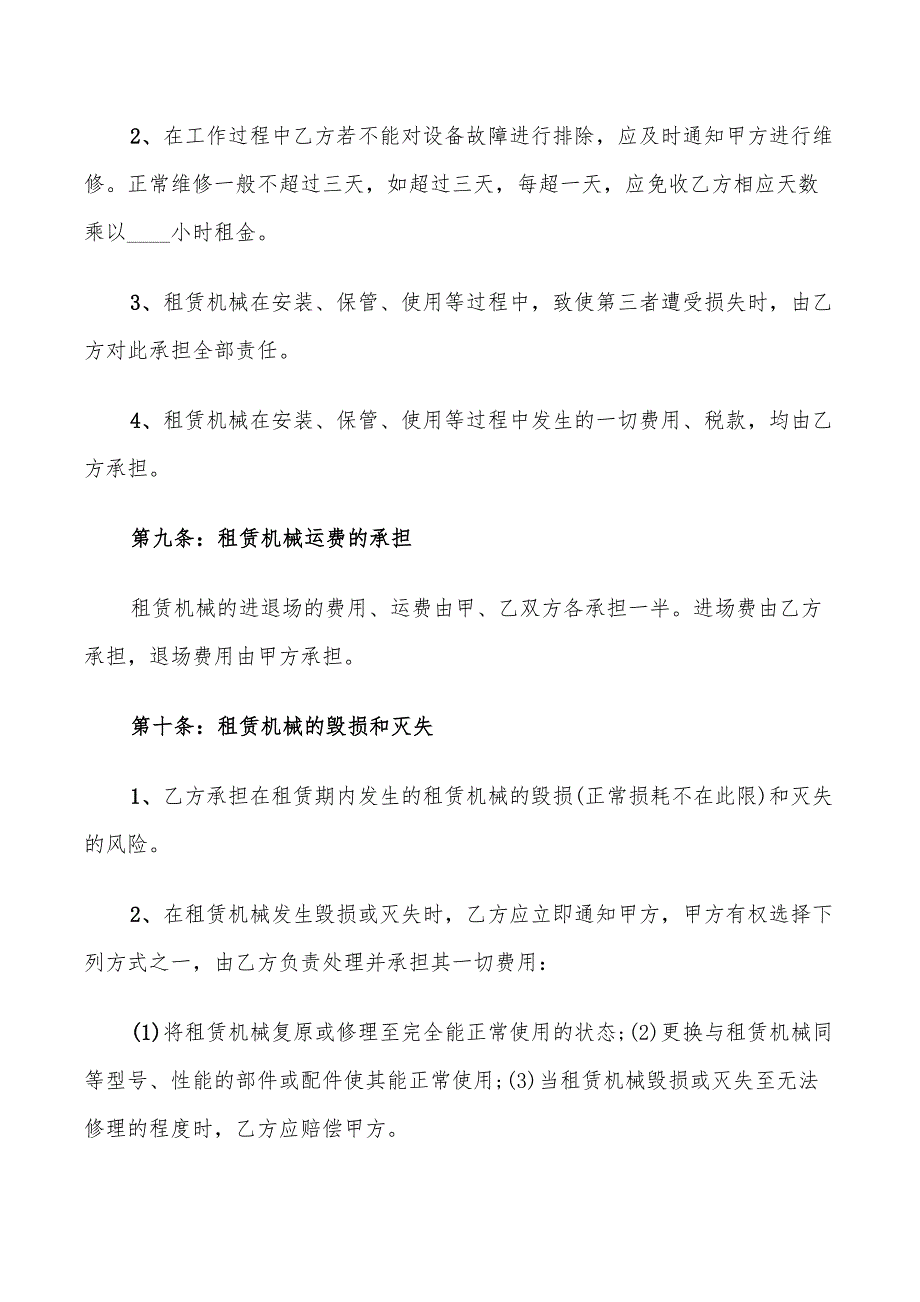 2、在工作过程中乙方若不能对设备故障进行排除，应及时通知甲方进行维修。正常维修一般不超过三天，如超过三天，每超一天，应免收乙方相应天数乘以____小时租金。

3、租赁机械在安装、保管、使用等过程中，致使第三者遭受损失时，由乙方对此承担全部责任。

4、租赁机械在安装、保管、使用等过程中发生的一切费用、税款，均由乙方承担。

第九条：租赁机械运费的承担

租赁机械的进退场的费用、运费由甲、乙双方各承担一半。进场费由乙方承担，退场费用由甲方承担。

第十条：租赁机械的毁损和灭失

1、乙方承担在租赁期内发生的租赁机械的毁损(正常损耗不在此限)和灭失的风险。

2、在租赁机械发生毁损或灭失时，乙方应立即通知甲方，甲方有权选择下列方式之一，由乙方负责处理并承担其一切费用：

(1)将租赁机械复原或修理至完全能正常使用的状态;(2)更换与租赁机械同等型号、性能的部件或配件使其能正常使用;(3)当租赁机械毁损或灭失至无法修理的程度时，乙方应赔偿甲方。